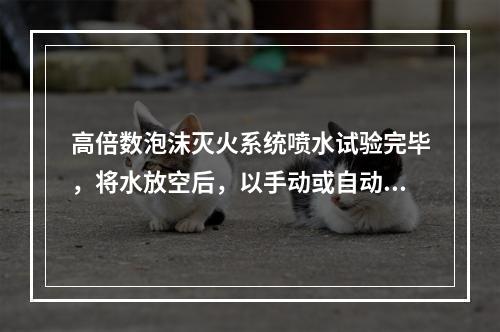 高倍数泡沫灭火系统喷水试验完毕，将水放空后，以手动或自动...